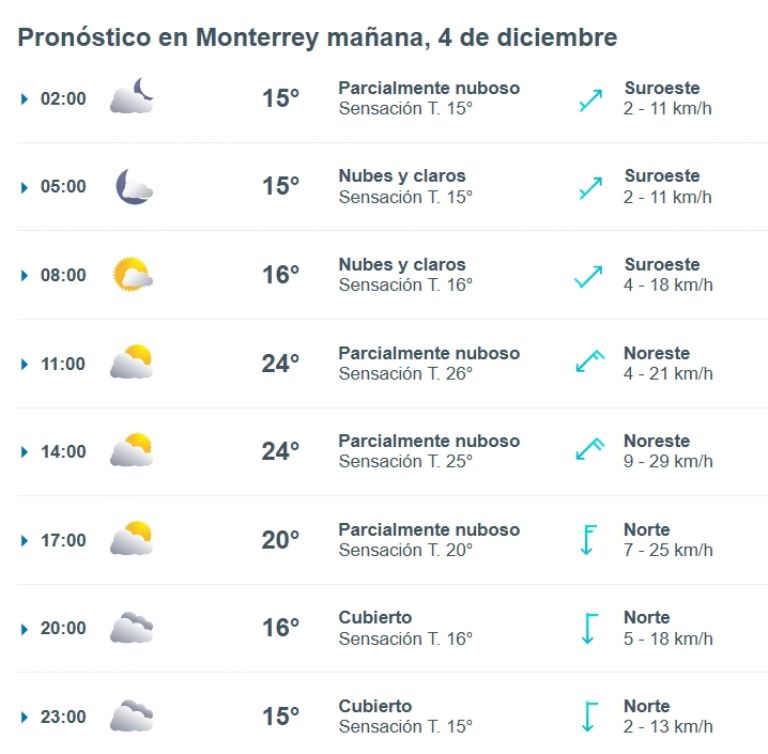 Pronóstico en Monterrey mañana, 4 de diciembre

02:00 15° Parcialmente nuboso Sensación T. 15° Suroeste 2 - 11 km/h

05:00 15° Nubes y claros Sensación T. 15° Suroeste 2 - 11 km/h

08:00 16° Nubes y claros Sensación T. 16° Suroeste 4 - 18 km/h

11:00 24° Parcialmente nuboso Sensación T. 26° Noreste 4 - 21 km/h

14:00 24° Parcialmente nuboso Sensación T. 25° Noreste 9 - 29 km/h

17:00 20° Parcialmente nuboso Sensación T. 20° Norte 7 - 25 km/h

20:00 16° Cubierto Sensación T. 16° Norte 5 - 18 km/h

23:00 15° Cubierto Sensación T. 15° Norte 2 - 13 km/h